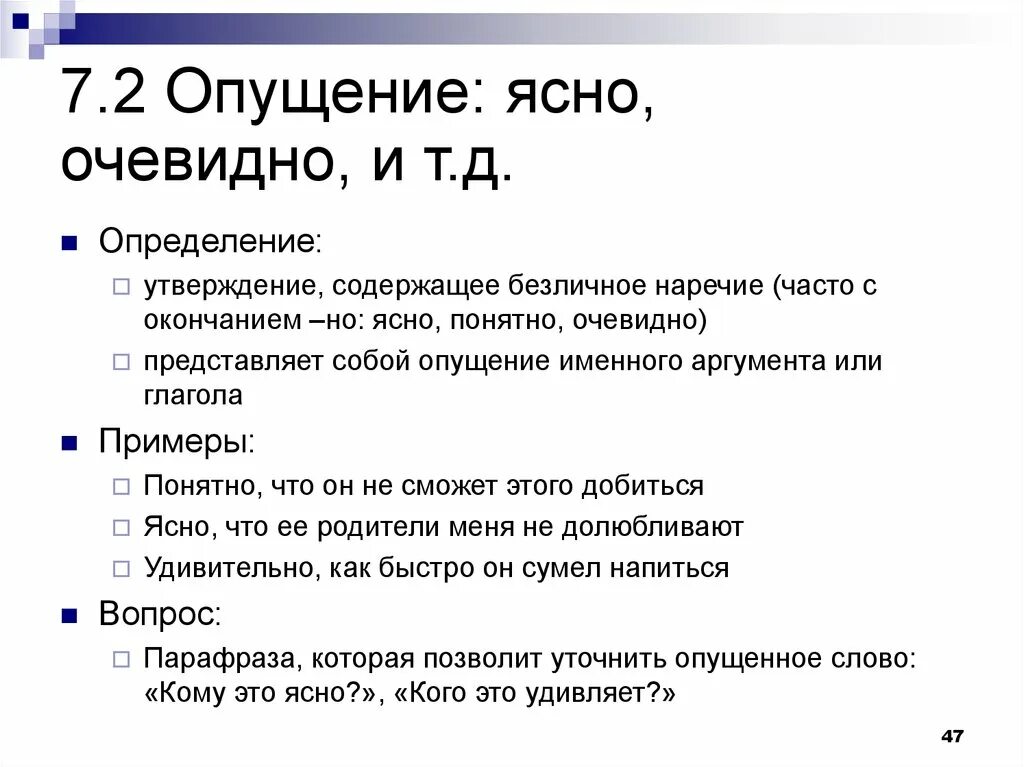 7.2 Опущение: ясно, очевидно, и т.д.

Определение:

утверждение, содержащее безличное наречие (часто с окончанием –но: ясно, понятно, очевидно)

представляет собой опущение именного аргумента или глагола

Примеры:

Понятно, что он не сможет этого добиться

Ясно, что ее родители меня не долюбливают

Удивительно, как быстро он сумел напиться

Вопрос:

Парафраза, которая позволит уточнить опущенное слово: «Кому это ясно?», «Кого это удивляет?»

47